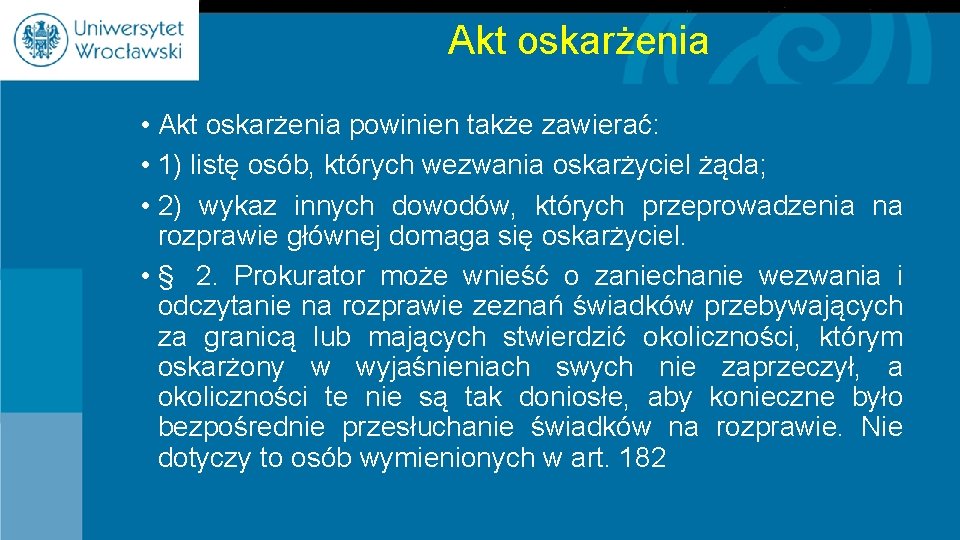 Uniwersytet Wrocławski

Akt oskarżenia

• Akt oskarżenia powinien także zawierać:

• 1) listę osób, których wezwania oskarżyciel żąda;

• 2) wykaz innych dowodów, których przeprowadzenia na rozprawie głównej domaga się oskarżyciel.

• § 2. Prokurator może wnieść o zaniechanie wezwania i odczytanie na rozprawie zeznań świadków przebywających za granicą lub mających stwierdzić okoliczności, którym oskarżony w wyjaśnieniach swych nie zaprzeczył, a okoliczności te nie są tak doniosłe, aby konieczne było bezpośrednie przesłuchanie świadków na rozprawie. Nie dotyczy to osób wymienionych w art. 182